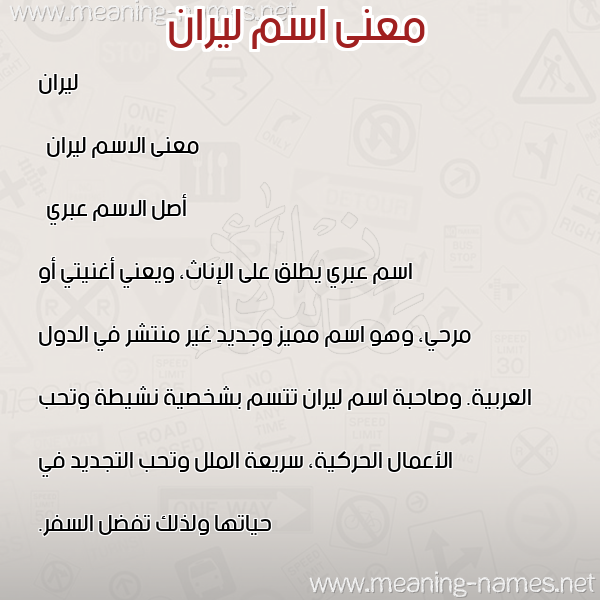 www.meaning-names.net

معنى اسم ليران

ليران

معنى الاسم ليران

أصل الاسم عبري

اسم عبري يطلق على الإناث، ويعني أغنيتي أو مرحي، وهو اسم مميز وجديد غير منتشر في الدول العربية. وصاحبة اسم ليران تتسم بشخصية نشيطة وتحب الأعمال الحركية، سريعة الملل وتحب التجديد في حياتها ولذلك تفضل السفر.

www.meaning-names.net